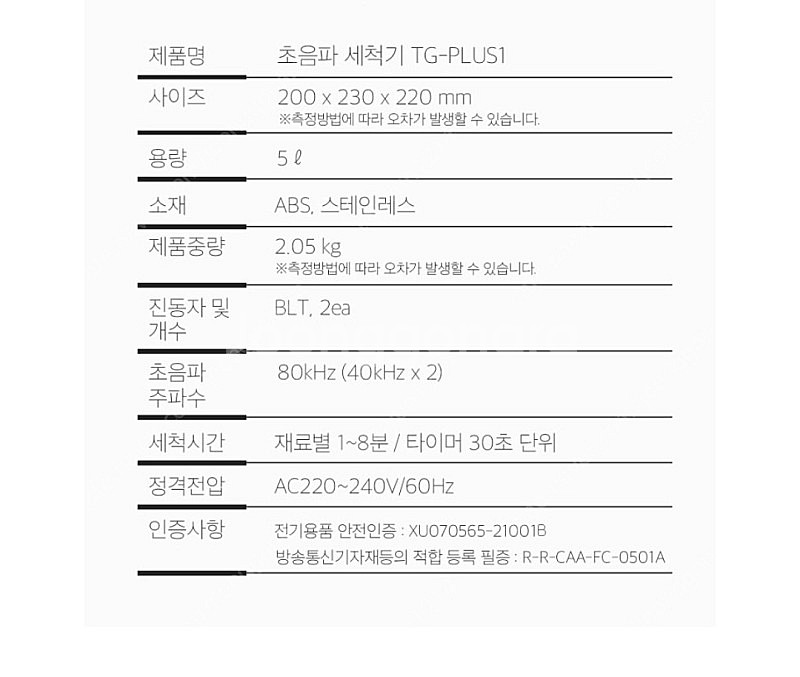 | 제품명 | 초음파 세척기 TG-PLUS1 |
|---|---|
| 사이즈 | 200 x 230 x 220 mm ※측정방법에 따라 오차가 발생할 수 있습니다. |
| 용량 | 5 ℓ |
| 소재 | ABS, 스테인레스 |
| 제품중량 | 2.05 kg ※측정방법에 따라 오차가 발생할 수 있습니다. |
| 진동자 및 개수 | BLT, 2ea |
| 초음파 주파수 | 80kHz (40kHz x 2) |
| 세척시간 | 재료별 1~8분 / 타이머 30초 단위 |
| 정격전압 | AC220~240V/60Hz |
| 인증사항 | 전기용품 안전인증 : XU070565-21001B 방송통신기자재등의 적합 등록 필증 : R-R-CAA-FC-0501A |